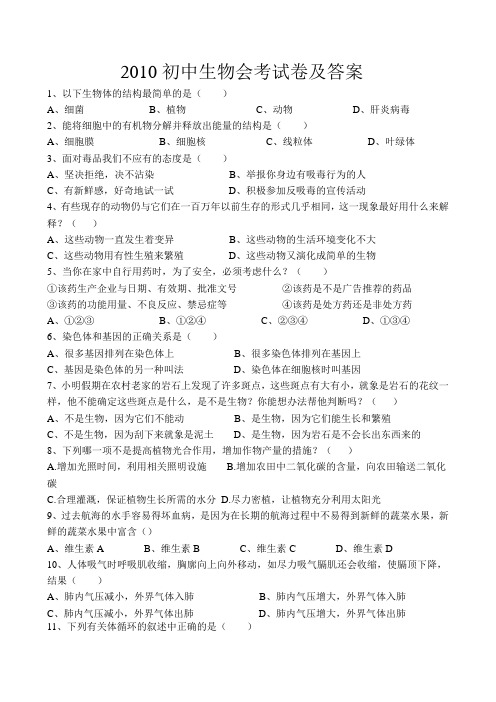 2010 初中生物会考试卷及答案

1、以下生物体的结构最简单的是（　　）
A、细菌　　B、植物　　C、动物　　D、肝炎病毒

2、能将细胞中的有机物分解并释放出能量的结构是（　　）
A、细胞膜　　B、细胞核　　C、线粒体　　D、叶绿体

3、面对毒品我们不应有的态度是（　　）
A、坚决拒绝，决不沾染　　B、举报你身边有吸毒行为的人
C、有新鲜感，好奇地试一试　　D、积极参加反吸毒的宣传活动

4、有些现存的动物仍与它们在一百万年以前生存的形式几乎相同，这一现象最好用什么来解释？（　　）
A、这些动物一直发生着变异　　B、这些动物的生活环境变化不大
C、这些动物用有性生殖来繁殖　　D、这些动物又演化成简单的生物

5、当你在家中自行用药时，为了安全，必须考虑什么？（　　）
①该药生产企业与日期、有效期、批准文号　　②该药是不是广告推荐的药品
③该药的功能用量、不良反应、禁忌症等　　④该药是处方药还是非处方药
A、①②③　　B、①②④　　C、②③④　　D、①③④

6、染色体和基因的正确关系是（　　）
A、很多基因排列在染色体上　　B、很多染色体排列在基因上
C、基因是染色体的另一种叫法　　D、染色体在细胞核时叫基因

7、小明假期在农村老家的岩石上发现了许多斑点，这些斑点有大有小，就象是岩石的花纹一样，他不能确定这些斑点是什么，是不是生物？你能想办法帮他判断吗？（　　）
A、不是生物，因为它们不能动　　B、是生物，因为它们能生长和繁殖
C、不是生物，因为刮下来就象是泥土　　D、是生物，因为岩石是不会长出东西来的

8、下列哪一项不是提高植物光合作用，增加作物产量的措施？（　　）
A.增加光照时间，利用相关照明设施　　B.增加农田中二氧化碳的含量，向农田输送二氧化碳
C.合理灌溉，保证植物生长所需的水分　D.尽力密植，让植物充分利用太阳光

9、过去航海的水手容易得坏血病，是因为在长期的航海过程中不易得到新鲜的蔬菜水果，新鲜的蔬菜水果中富含（）
A、维生素 A　　B、维生素 B　　C、维生素 C　　D、维生素 D

10、人体吸气时呼吸肌收缩，胸廓向上向外移动，如尽力吸气膈肌还会收缩，使膈顶下降，结果（　　）
A、肺内气压减小，外界气体入肺　　B、肺内气压增大，外界气体入肺
C、肺内气压减小，外界气体出肺　　D、肺内气压增大，外界气体出肺

11、下列有关体循环的叙述中正确的是（　　）